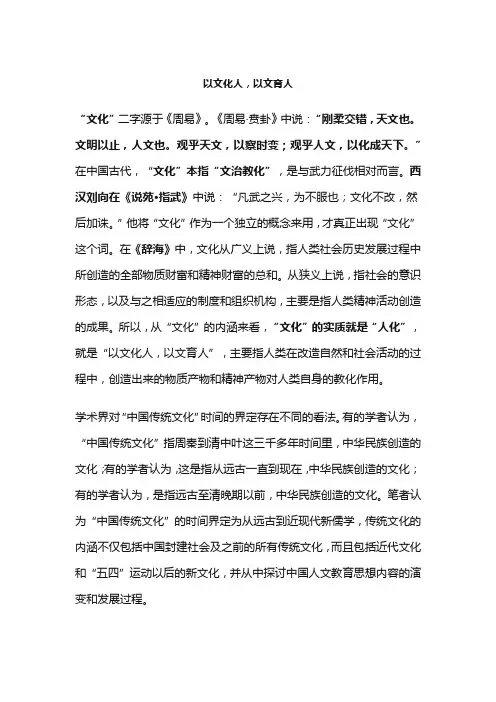 以文化人，以文育人

“文化”二字源于《周易》。《周易·贲卦》中说：“刚柔交错，天文也。文明以止，人文也。观乎天文，以察时变；观乎人文，以化成天下。”在中国古代，“文化”本指“文治教化”，是与武力征伐相对而言。西汉刘向在《说苑•指武》中说：“凡武之兴，为不服也；文化不改，然后加诛。”他将“文化”作为一个独立的概念来用，才真正出现“文化”这个词。在《辞海》中，文化从广义上说，指人类社会历史发展过程中所创造的全部物质财富和精神财富的总和。从狭义上说，指社会的意识形态，以及与之相适应的制度和组织机构，主要是指人类精神活动创造的成果。所以，从“文化”的内涵来看，“文化”的实质就是“人化”，就是“以文化人，以文育人”，主要指人类在改造自然和社会活动的过程中，创造出来的物质产物和精神产物对人类自身的教化作用。

学术界对“中国传统文化”时间的界定存在不同的看法。有的学者认为，“中国传统文化”指周秦到清中叶这三千多年时间里，中华民族创造的文化；有的学者认为，这是指从远古一直到现在，中华民族创造的文化；有的学者认为，是指远古至清晚期以前，中华民族创造的文化。笔者认为“中国传统文化”的时间界定为从远古到近现代新儒学，传统文化的内涵不仅包括中国封建社会及之前的所有传统文化，而且包括近代文化和“五四”运动以后的新文化，并从中探讨中国人文教育思想内容的演变和发展过程。